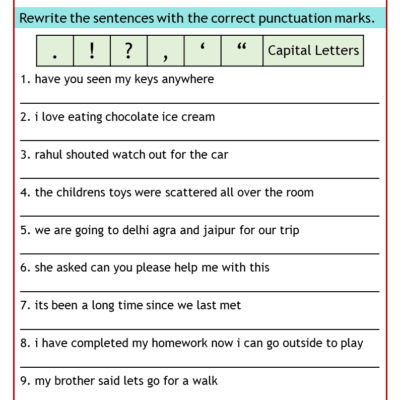 Rewrite the sentences with the correct punctuation marks.

| . | ! | ? | , | ‘ | “ | Capital Letters |
|---|---|---|---|---|---|---|

1. have you seen my keys anywhere

2. i love eating chocolate ice cream

3. rahul shouted watch out for the car

4. the childrens toys were scattered all over the room

5. we are going to delhi agra and jaipur for our trip

6. she asked can you please help me with this

7. its been a long time since we last met

8. i have completed my homework now i can go outside to play

9. my brother said lets go for a walk